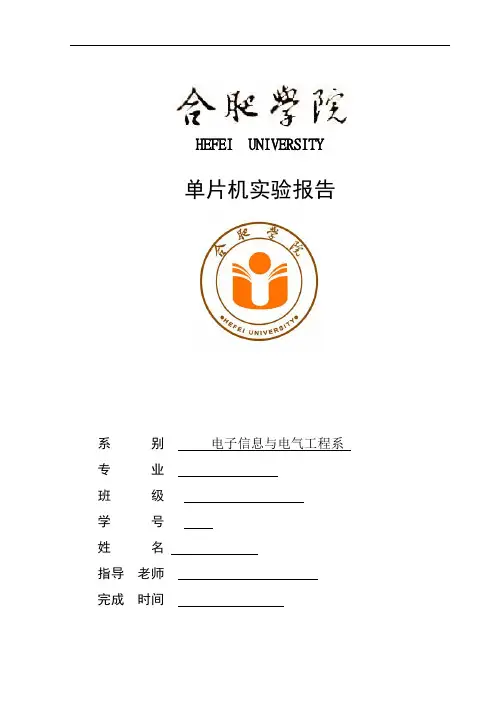 合肥学院

HEFEI UNIVERSITY

单片机实验报告

合肥学院

HEFEI UNIVERSITY

系　别　电子信息与电气工程系

专　业

班　级

学　号

姓　名

指导 老师

完成 时间